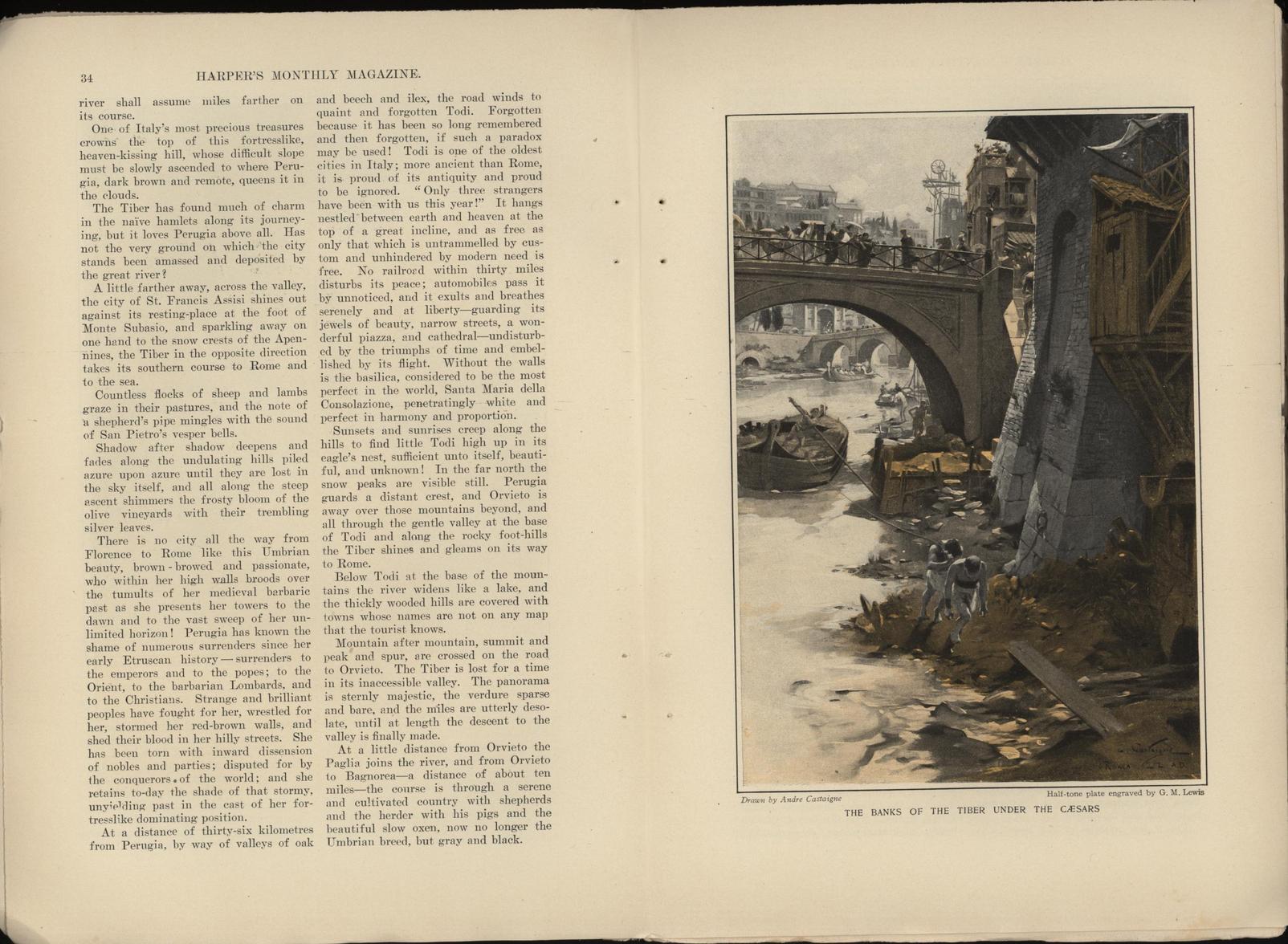 34 HARPER'S MONTHLY MAGAZINE.

river shall assume miles farther on its course.

One of Italy's most precious treasures crowns the top of this fortresslike, heaven-kissing hill, whose difficult slope must be slowly ascended to where Perugia, dark brown and remote, queens it in the clouds.

The Tiber has found much of charm in the naïve hamlets along its journeying, but it loves Perugia above all. Has not the very ground on which the city stands been amassed and deposited by the great river?

A little farther away, across the valley, the city of St. Francis Assisi shines out against its resting-place at the foot of Monte Subasio, and sparkling away on one hand to the snow crests of the Apennines, the Tiber in the opposite direction takes its southern course to Rome and to the sea.

Countless flocks of sheep and lambs graze in their pastures, and the note of a shepherd's pipe mingles with the sound of San Pietro's vesper bells.

Shadow after shadow deepens and fades along the undulating hills piled azure upon azure until they are lost in the sky itself, and all along the steep ascent shimmers the frosty bloom of the olive vineyards with their trembling silver leaves.

There is no city all the way from Florence to Rome like this Umbrian beauty, brown-browed and passionate, who within her high walls broods over the tumults of her medieval barbaric past as she presents her towers to the dawn and to the vast sweep of her unlimited horizon! Perugia has known the shame of numerous surrenders since her early Etruscan history—surrenders to the emperors and to the popes; to the Orient, to the barbarian Lombards, and to the Christians. Strange and brilliant peoples have fought for her, wrestled for her, stormed her red-brown walls, and shed their blood in her hilly streets. She has been torn with inward dissension of nobles and parties; disputed for by the conquerors of the world; and she retains to-day the shade of that stormy, unyielding past in the cast of her fortresslike dominating position.

At a distance of thirty-six kilometres from Perugia, by way of valleys of oak and beech and ilex, the road winds to quaint and forgotten Todi. Forgotten because it has been so long remembered and then forgotten, if such a paradox may be used! Todi is one of the oldest cities in Italy; more ancient than Rome, it is proud of its antiquity and proud to be ignored. "Only three strangers have been with us this year!" It hangs nestled between earth and heaven at the top of a great incline, and as free as only that which is untrammelled by custom and unhindered by modern need is free. No railroad within thirty miles disturbs its peace; automobiles pass it by unnoticed, and it exults and breathes serenely and at liberty—guarding its jewels of beauty, narrow streets, a wonderful piazza, and cathedral—undisturbed by the triumphs of time and embellished by its flight. Without the walls is the basilica, considered to be the most perfect in the world, Santa Maria della Consolazione, penetratingly white and perfect in harmony and proportion.

Sunsets and sunrises creep along the hills to find little Todi high up in its eagle's nest, sufficient unto itself, beautiful, and unknown! In the far north the snow peaks are visible still. Perugia guards a distant crest, and Orvieto is away over those mountains beyond, and all through the gentle valley at the base of Todi and along the rocky foot-hills the Tiber shines and gleams on its way to Rome.

Below Todi at the base of the mountains the river widens like a lake, and the thickly wooded hills are covered with towns whose names are not on any map that the tourist knows.

Mountain after mountain, summit and peak and spur, are crossed on the road to Orvieto. The Tiber is lost for a time in its inaccessible valley. The panorama is sternly majestic, the verdure sparse and bare, and the miles are utterly desolate, until at length the descent to the valley is finally made.

At a little distance from Orvieto the Paglia joins the river, and from Orvieto to Bagnorea—a distance of about ten miles—the course is through a serene and cultivated country with shepherds and the herder with his pigs and the beautiful slow oxen, now no longer the Umbrian breed, but gray and black.

Drawn by Andre Castaigne Half-tone plate engraved by G. M. Lewis
THE BANKS OF THE TIBER UNDER THE CÆSARS